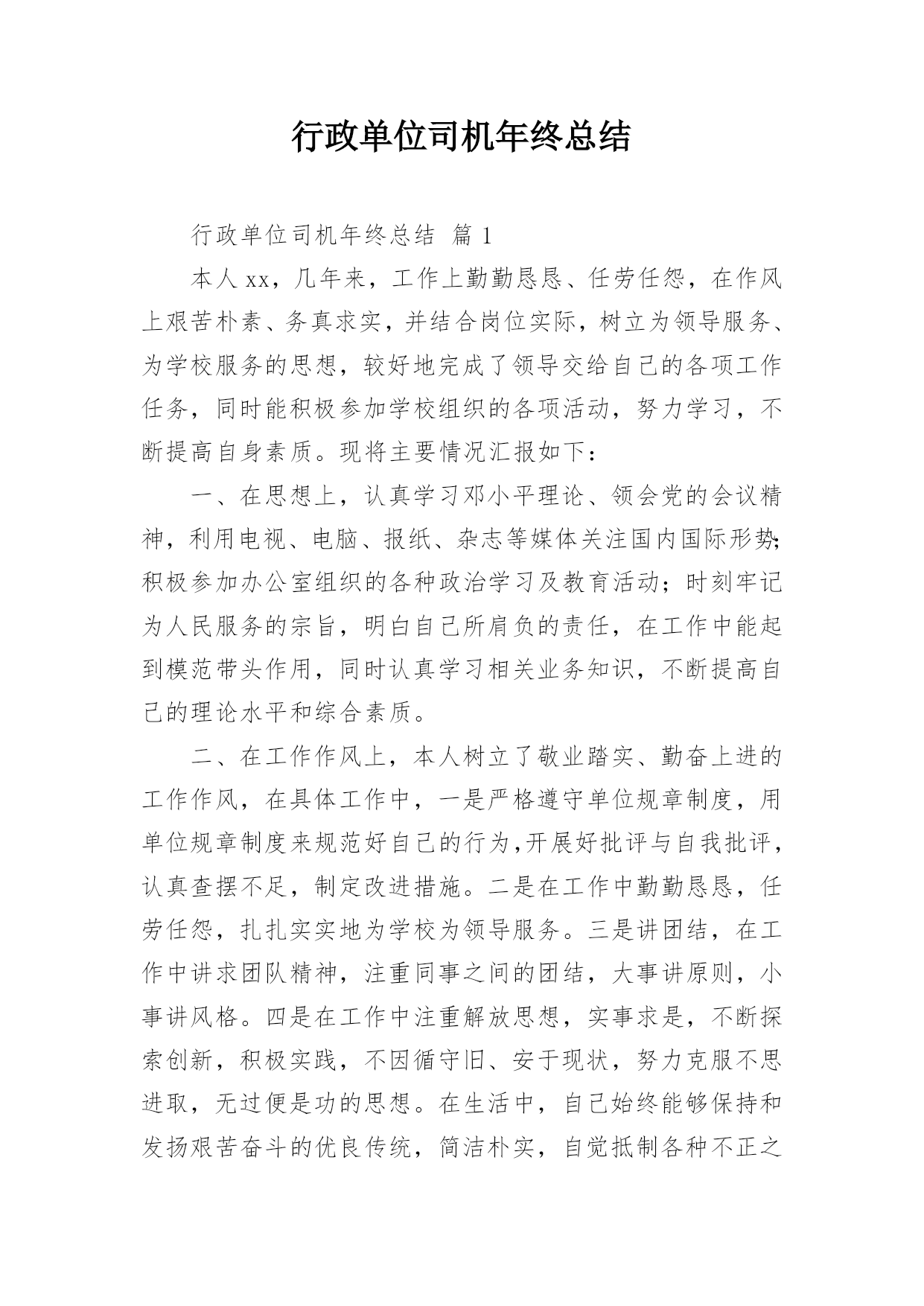 行政单位司机年终总结

行政单位司机年终总结 篇 1

本人 xx，几年来，工作上勤勤恳恳、任劳任怨，在作风上艰苦朴素、务真求实，并结合岗位实际，树立为领导服务、为学校服务的思想，较好地完成了领导交给自己的各项工作任务，同时能积极参加学校组织的各项活动，努力学习，不断提高自身素质。现将主要情况汇报如下：

一、在思想上，认真学习邓小平理论、领会党的会议精神，利用电视、电脑、报纸、杂志等媒体关注国内国际形势；积极参加办公室组织的各种政治学习及教育活动；时刻牢记为人民服务的宗旨，明白自己所肩负的责任，在工作中能起到模范带头作用，同时认真学习相关业务知识，不断提高自己的理论水平和综合素质。

二、在工作作风上，本人树立了敬业踏实、勤奋上进的工作作风，在具体工作中，一是严格遵守单位规章制度，用单位规章制度来规范好自己的行为,开展好批评与自我批评，认真查摆不足，制定改进措施。二是在工作中勤勤恳恳，任劳任怨，扎扎实实地为学校为领导服务。三是讲团结，在工作中讲求团队精神，注重同事之间的团结，大事讲原则，小事讲风格。四是在工作中注重解放思想，实事求是，不断探索创新，积极实践，不因循守旧、安于现状，努力克服不思进取，无过便是功的思想。在生活中，自己始终能够保持和发扬艰苦奋斗的优良传统，简洁朴实，自觉抵制各种不正之